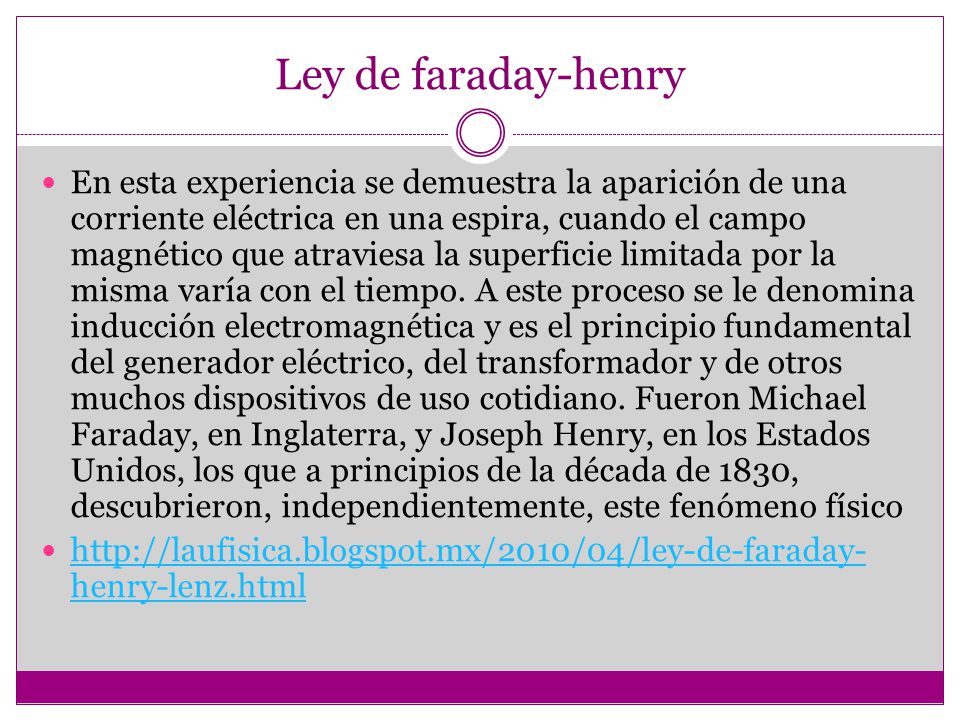 Ley de faraday-henry

En esta experiencia se demuestra la aparición de una corriente eléctrica en una espira, cuando el campo magnético que atraviesa la superficie limitada por la misma varía con el tiempo. A este proceso se le denomina inducción electromagnética y es el principio fundamental del generador eléctrico, del transformador y de otros muchos dispositivos de uso cotidiano. Fueron Michael Faraday, en Inglaterra, y Joseph Henry, en los Estados Unidos, los que a principios de la década de 1830, descubrieron, independientemente, este fenómeno físico

http://laufisica.blogspot.mx/2010/04/ley-de-faraday-henry-lenz.html